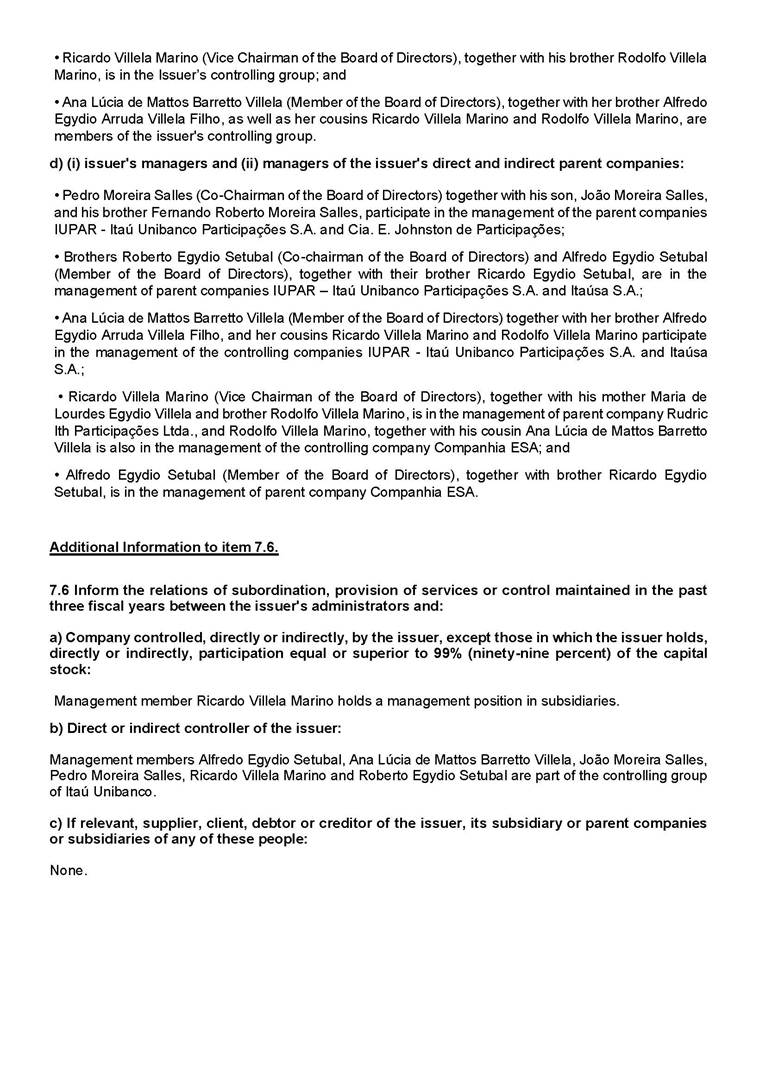 • Ricardo Villela Marino (Vice Chairman of the Board of Directors), together with his brother Rodolfo Villela Marino, is in the Issuer's controlling group; and

• Ana Lúcia de Mattos Barretto Villela (Member of the Board of Directors), together with her brother Alfredo Egydio Arruda Villela Filho, as well as her cousins Ricardo Villela Marino and Rodolfo Villela Marino, are members of the issuer's controlling group.

d) (i) issuer's managers and (ii) managers of the issuer's direct and indirect parent companies:

• Pedro Moreira Salles (Co-Chairman of the Board of Directors) together with his son, João Moreira Salles, and his brother Fernando Roberto Moreira Salles, participate in the management of the parent companies IUPAR - Itaú Unibanco Participações S.A. and Cia. E. Johnston de Participações;

• Brothers Roberto Egydio Setubal (Co-chairman of the Board of Directors) and Alfredo Egydio Setubal (Member of the Board of Directors), together with their brother Ricardo Egydio Setubal, are in the management of parent companies IUPAR – Itaú Unibanco Participações S.A. and Itaúsa S.A.;

• Ana Lúcia de Mattos Barretto Villela (Member of the Board of Directors) together with her brother Alfredo Egydio Arruda Villela Filho, and her cousins Ricardo Villela Marino and Rodolfo Villela Marino participate in the management of the controlling companies IUPAR - Itaú Unibanco Participações S.A. and Itaúsa S.A.;

• Ricardo Villela Marino (Vice Chairman of the Board of Directors), together with his mother Maria de Lourdes Egydio Villela and brother Rodolfo Villela Marino, is in the management of parent company Rudric Ith Participações Ltda., and Rodolfo Villela Marino, together with his cousin Ana Lúcia de Mattos Barretto Villela is also in the management of the controlling company Companhia ESA; and

• Alfredo Egydio Setubal (Member of the Board of Directors), together with brother Ricardo Egydio Setubal, is in the management of parent company Companhia ESA.

Additional Information to item 7.6.

7.6 Inform the relations of subordination, provision of services or control maintained in the past three fiscal years between the issuer's administrators and:

a) Company controlled, directly or indirectly, by the issuer, except those in which the issuer holds, directly or indirectly, participation equal or superior to 99% (ninety-nine percent) of the capital stock:

Management member Ricardo Villela Marino holds a management position in subsidiaries.

b) Direct or indirect controller of the issuer:

Management members Alfredo Egydio Setubal, Ana Lúcia de Mattos Barretto Villela, João Moreira Salles, Pedro Moreira Salles, Ricardo Villela Marino and Roberto Egydio Setubal are part of the controlling group of Itaú Unibanco.

c) If relevant, supplier, client, debtor or creditor of the issuer, its subsidiary or parent companies or subsidiaries of any of these people:

None.